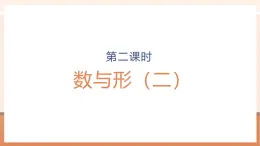 第二课时

数与形（二）